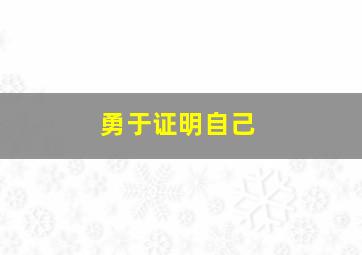 勇于证明自己